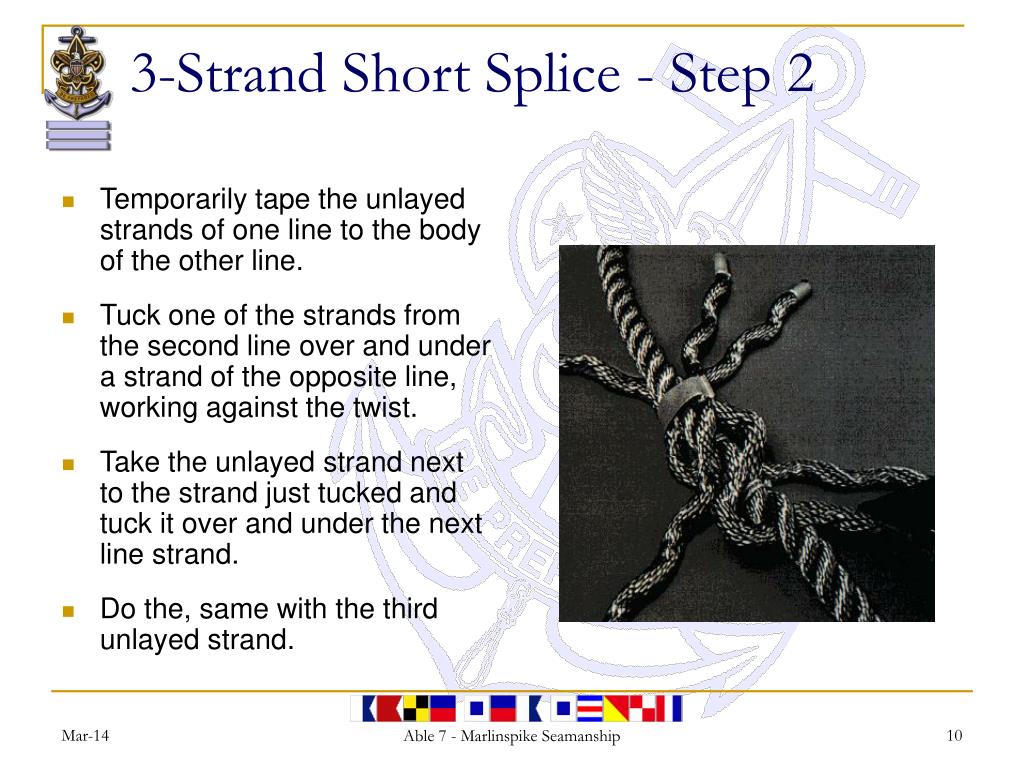 3-Strand Short Splice - Step 2

Temporarily tape the unlayed strands of one line to the body of the other line.

Tuck one of the strands from the second line over and under a strand of the opposite line, working against the twist.

Take the unlayed strand next to the strand just tucked and tuck it over and under the next line strand.

Do the, same with the third unlayed strand.

Mar-14

Able 7 - Marlinspike Seamanship

10